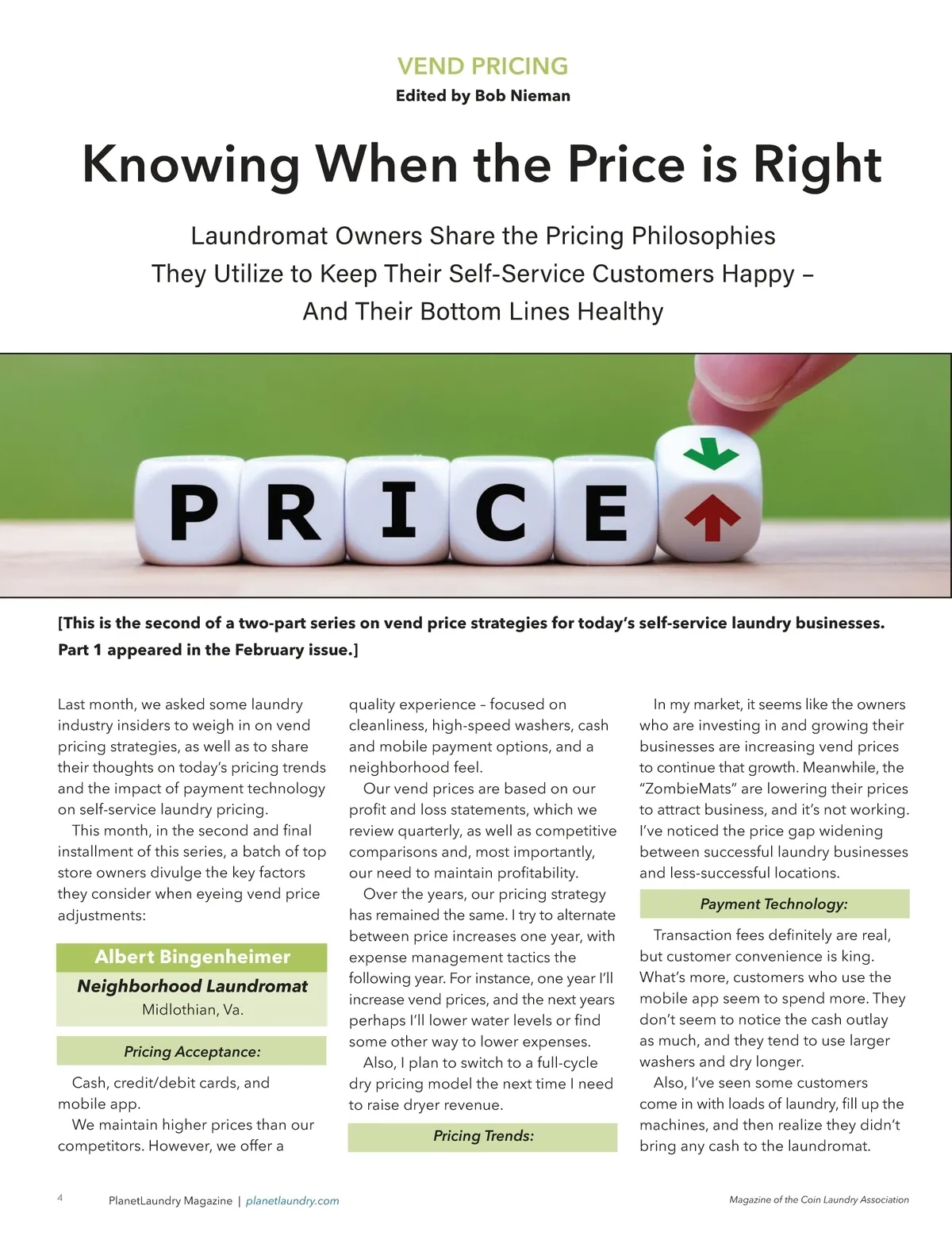 VEND PRICING
Edited by Bob Nieman

Knowing When the Price is Right

Laundromat Owners Share the Pricing Philosophies They Utilize to Keep Their Self-Service Customers Happy – And Their Bottom Lines Healthy

PRICE

[This is the second of a two-part series on vend price strategies for today's self-service laundry businesses. Part 1 appeared in the February issue.]

Last month, we asked some laundry industry insiders to weigh in on vend pricing strategies, as well as to share their thoughts on today's pricing trends and the impact of payment technology on self-service laundry pricing.

This month, in the second and final installment of this series, a batch of top store owners divulge the key factors they consider when eyeing vend price adjustments:

Albert Bingenheimer
Neighborhood Laundromat
Midlothian, Va.

Pricing Acceptance:

Cash, credit/debit cards, and mobile app.

We maintain higher prices than our competitors. However, we offer a quality experience – focused on cleanliness, high-speed washers, cash and mobile payment options, and a neighborhood feel.

Our vend prices are based on our profit and loss statements, which we review quarterly, as well as competitive comparisons and, most importantly, our need to maintain profitability.

Over the years, our pricing strategy has remained the same. I try to alternate between price increases one year, with expense management tactics the following year. For instance, one year I'll increase vend prices, and the next years perhaps I'll lower water levels or find some other way to lower expenses.

Also, I plan to switch to a full-cycle dry pricing model the next time I need to raise dryer revenue.

Pricing Trends:

In my market, it seems like the owners who are investing in and growing their businesses are increasing vend prices to continue that growth. Meanwhile, the "ZombieMats" are lowering their prices to attract business, and it's not working. I've noticed the price gap widening between successful laundry businesses and less-successful locations.

Payment Technology:

Transaction fees definitely are real, but customer convenience is king. What's more, customers who use the mobile app seem to spend more. They don't seem to notice the cash outlay as much, and they tend to use larger washers and dry longer.

Also, I've seen some customers come in with loads of laundry, fill up the machines, and then realize they didn't bring any cash to the laundromat.

4 PlanetLaundry Magazine | planetlaundry.com Magazine of the Coin Laundry Association